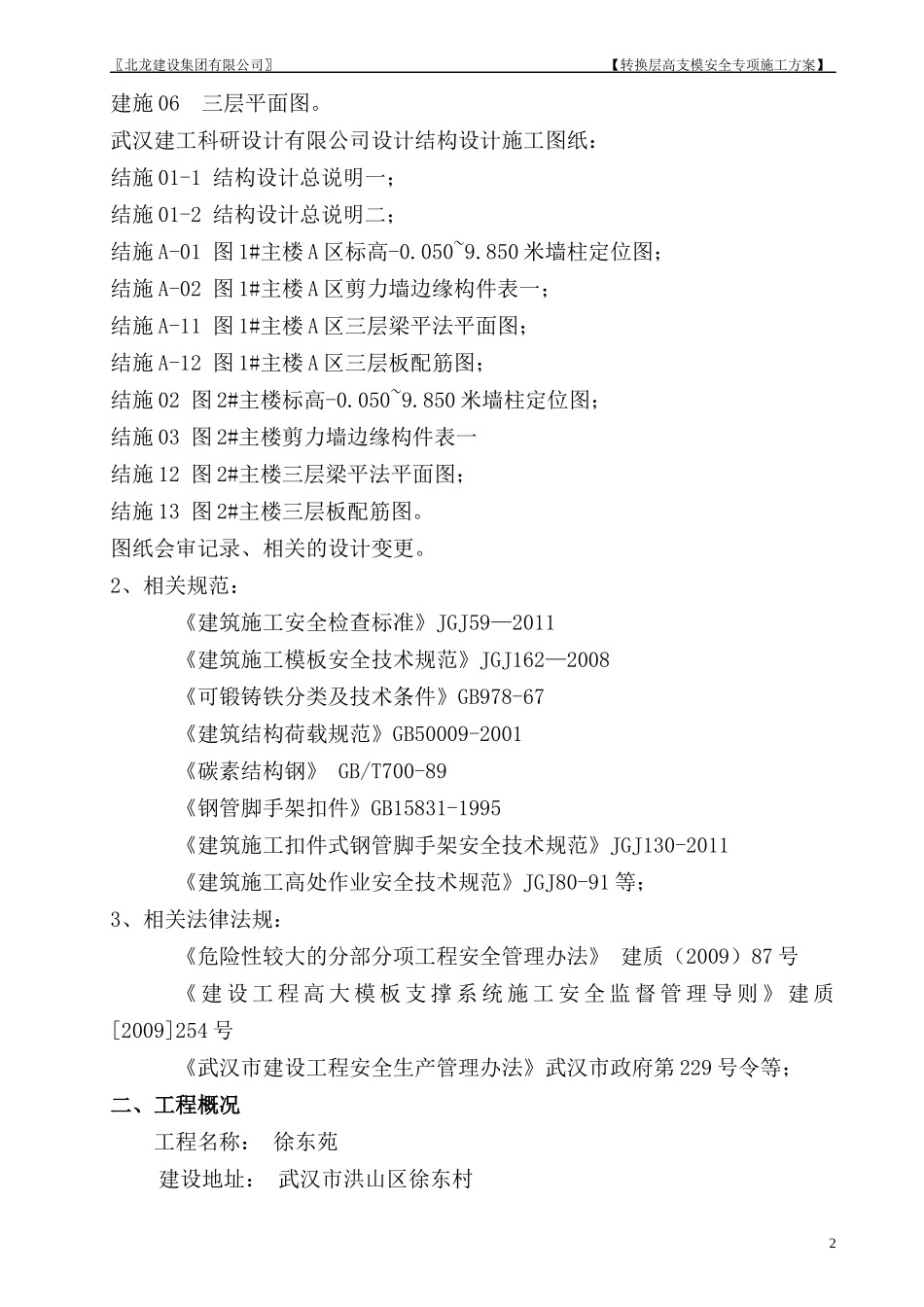 〖北龙建设集团有限公司〗 【转换层高支模安全专项施工方案】

建施 06　三层平面图。

武汉建工科研设计有限公司设计结构设计施工图纸：

结施 01-1 结构设计总说明一；

结施 01-2 结构设计总说明二；

结施 A-01 图 1#主楼 A 区标高-0.050~9.850 米墙柱定位图；

结施 A-02 图 1#主楼 A 区剪力墙边缘构件表一；

结施 A-11 图 1#主楼 A 区三层梁平法平面图；

结施 A-12 图 1#主楼 A 区三层板配筋图；

结施 02 图 2#主楼标高-0.050~9.850 米墙柱定位图；

结施 03 图 2#主楼剪力墙边缘构件表一

结施 12 图 2#主楼三层梁平法平面图；

结施 13 图 2#主楼三层板配筋图。

图纸会审记录、相关的设计变更。

2、相关规范：

《建筑施工安全检查标准》JGJ59—2011

《建筑施工模板安全技术规范》JGJ162—2008

《可锻铸铁分类及技术条件》GB978-67

《建筑结构荷载规范》GB50009-2001

《碳素结构钢》 GB/T700-89

《钢管脚手架扣件》GB15831-1995

《建筑施工扣件式钢管脚手架安全技术规范》JGJ130-2011

《建筑施工高处作业安全技术规范》JGJ80-91 等；

3、相关法律法规：

《危险性较大的分部分项工程安全管理办法》 建质（2009）87 号

《建设工程高大模板支撑系统施工安全监督管理导则》建质[2009]254 号

《武汉市建设工程安全生产管理办法》武汉市政府第 229 号令等；

二、工程概况

工程名称： 徐东苑

建设地址： 武汉市洪山区徐东村

2